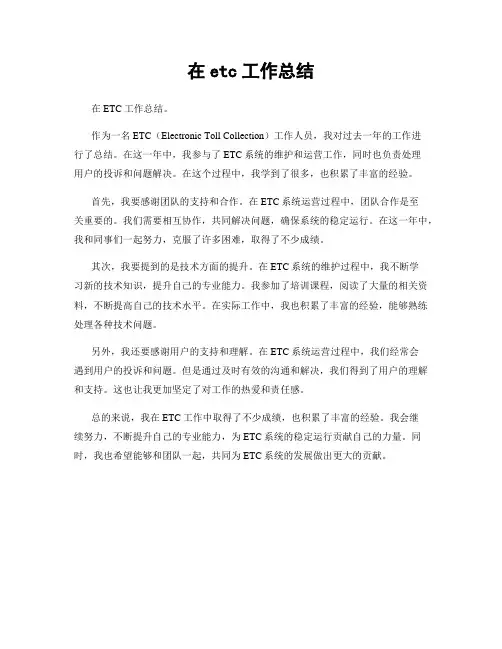 在 etc 工作总结

在 ETC 工作总结。

作为一名 ETC（Electronic Toll Collection）工作人员，我对过去一年的工作进行了总结。在这一年中，我参与了 ETC 系统的维护和运营工作，同时也负责处理用户的投诉和问题解决。在这个过程中，我学到了很多，也积累了丰富的经验。

首先，我要感谢团队的支持和合作。在 ETC 系统运营过程中，团队合作是至关重要的。我们需要相互协作，共同解决问题，确保系统的稳定运行。在这一年中，我和同事们一起努力，克服了许多困难，取得了不少成绩。

其次，我要提到的是技术方面的提升。在 ETC 系统的维护过程中，我不断学习新的技术知识，提升自己的专业能力。我参加了培训课程，阅读了大量的相关资料，不断提高自己的技术水平。在实际工作中，我也积累了丰富的经验，能够熟练处理各种技术问题。

另外，我还要感谢用户的支持和理解。在 ETC 系统运营过程中，我们经常会遇到用户的投诉和问题。但是通过及时有效的沟通和解决，我们得到了用户的理解和支持。这也让我更加坚定了对工作的热爱和责任感。

总的来说，我在 ETC 工作中取得了不少成绩，也积累了丰富的经验。我会继续努力，不断提升自己的专业能力，为 ETC 系统的稳定运行贡献自己的力量。同时，我也希望能够和团队一起，共同为 ETC 系统的发展做出更大的贡献。